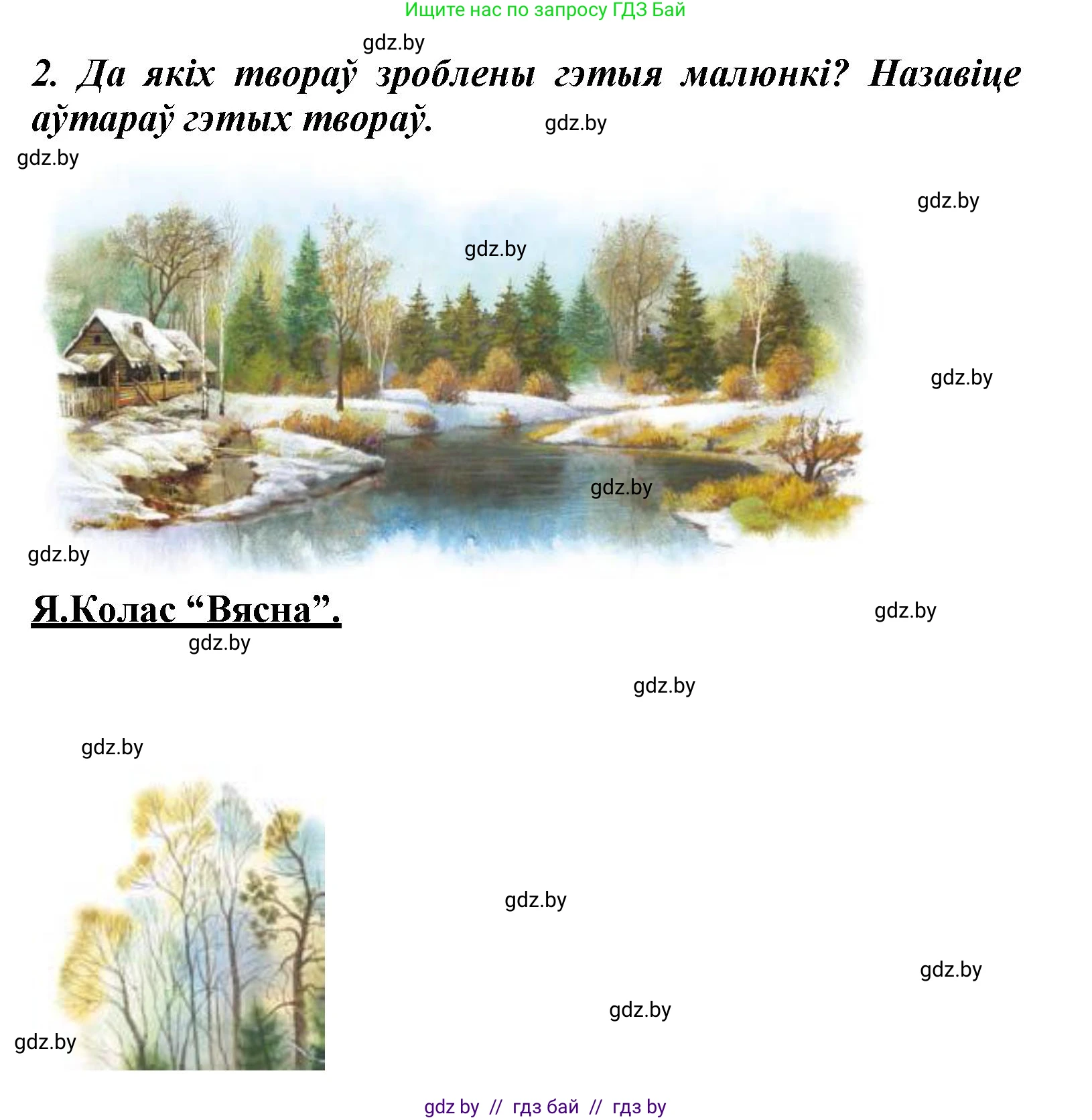 Ищите нас по запросу ГДЗ Бай

gdz.by

2. Да якіх твораў зроблены гэтыя малюнкі? Назавіце аўтараў гэтых твораў.

gdz.by

gdz.by

gdz.by

gdz.by

gdz.by

gdz.by

gdz.by

Я.Колас “Вясна”.

gdz.by

gdz.by

gdz.by

gdz.by

gdz.by

gdz.by

gdz.by

gdz.by

gdz by // гдз бай // гдз by